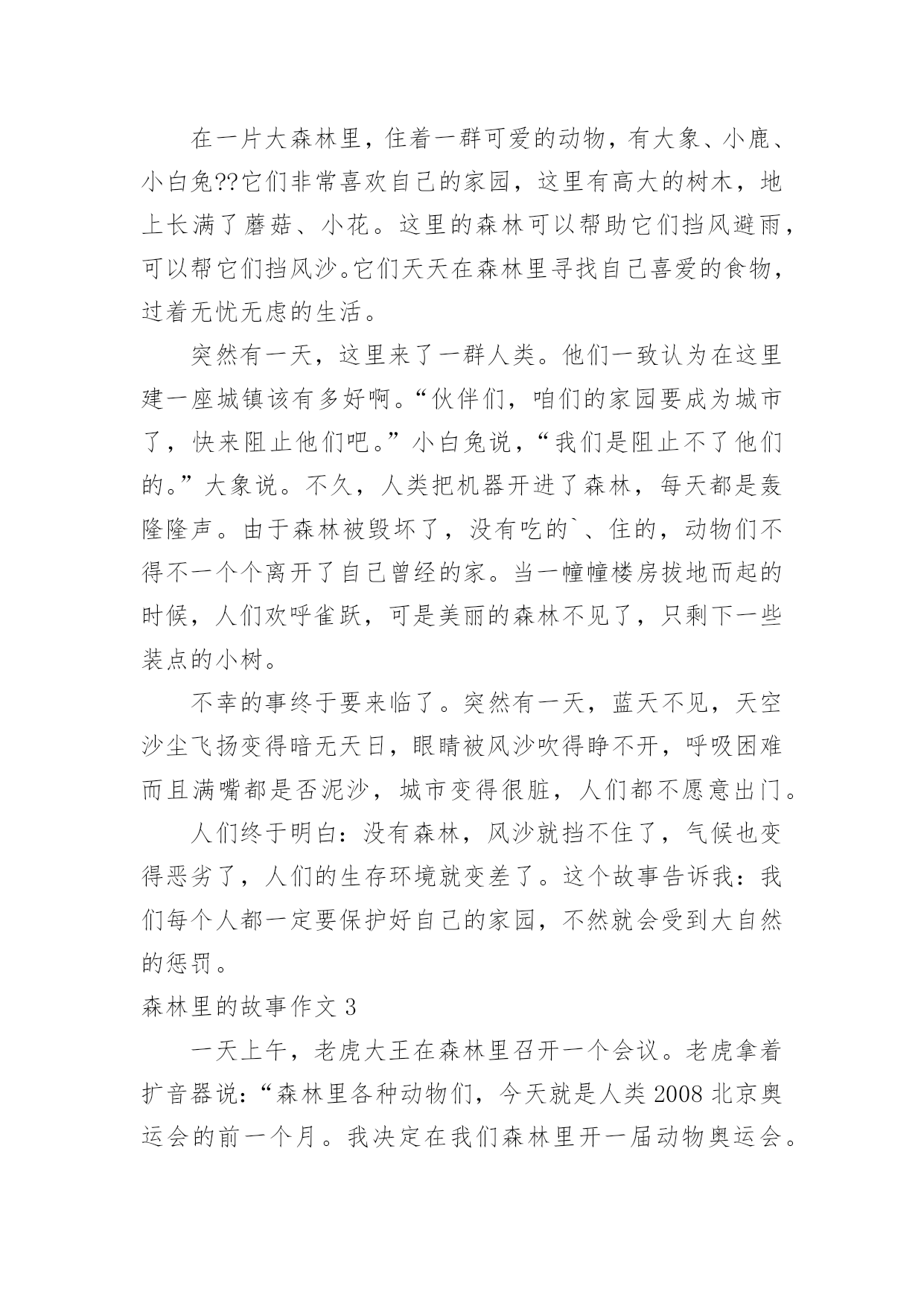 在一片大森林里，住着一群可爱的动物，有大象、小鹿、小白兔??它们非常喜欢自己的家园，这里有高大的树木，地上长满了蘑菇、小花。这里的森林可以帮助它们挡风避雨，可以帮它们挡风沙。它们天天在森林里寻找自己喜爱的食物，过着无忧无虑的生活。

突然有一天，这里来了一群人类。他们一致认为在这里建一座城镇该有多好啊。“伙伴们，咱们的家园要成为城市了，快来阻止他们吧。”小白兔说，“我们是阻止不了他们的。”大象说。不久，人类把机器开进了森林，每天都是轰隆隆声。由于森林被毁坏了，没有吃的`、住的，动物们不得不一个个离开了自己曾经的家。当一幢幢楼房拔地而起的时候，人们欢呼雀跃，可是美丽的森林不见了，只剩下一些装点的小树。

不幸的事终于要来临了。突然有一天，蓝天不见，天空沙尘飞扬变得暗无天日，眼睛被风沙吹得睁不开，呼吸困难而且满嘴都是否泥沙，城市变得很脏，人们都不愿意出门。

人们终于明白：没有森林，风沙就挡不住了，气候也变得恶劣了，人们的生存环境就变差了。这个故事告诉我：我们每个人都一定要保护好自己的家园，不然就会受到大自然的惩罚。

森林里的故事作文 3

一天上午，老虎大王在森林里召开一个会议。老虎拿着扩音器说：“森林里各种动物们，今天就是人类 2008 北京奥运会的前一个月。我决定在我们森林里开一届动物奥运会。